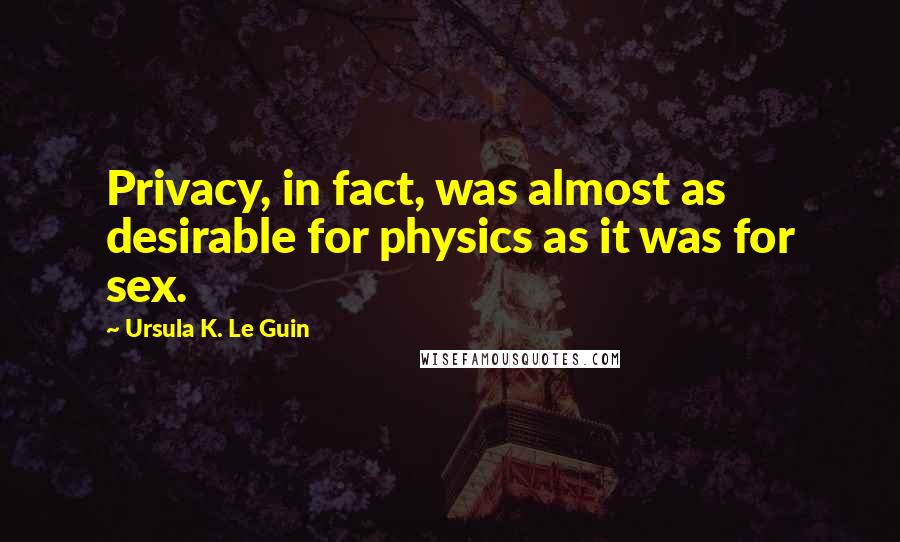 Privacy, in fact, was almost as desirable for physics as it was for sex.

~ Ursula K. Le Guin

WISEFAMOUSQUOTES.COM